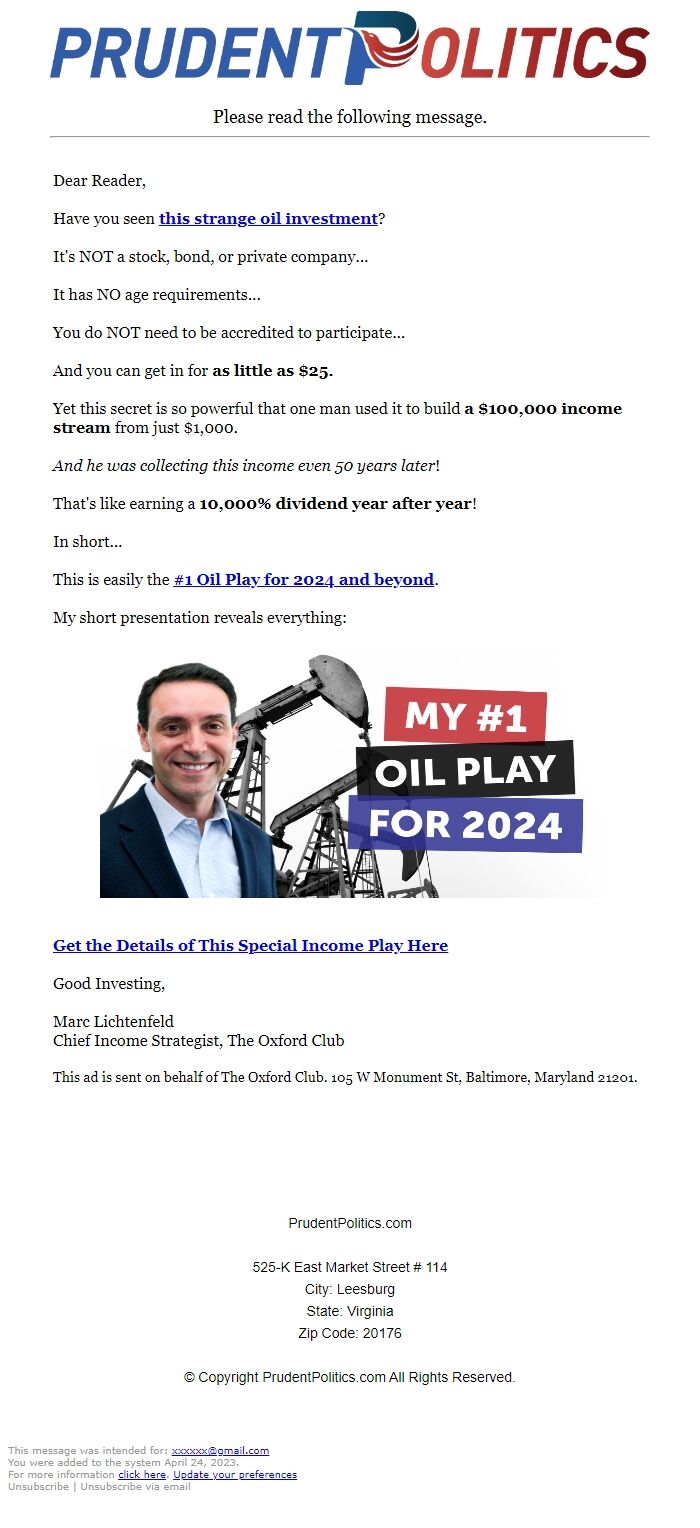 PRUDENT POLITICS

Please read the following message.

Dear Reader,

Have you seen this strange oil investment?

It's NOT a stock, bond, or private company...

It has NO age requirements...

You do NOT need to be accredited to participate...

And you can get in for as little as $25.

Yet this secret is so powerful that one man used it to build a $100,000 income stream from just $1,000.

And he was collecting this income even 50 years later!

That's like earning a 10,000% dividend year after year!

In short...

This is easily the #1 Oil Play for 2024 and beyond.

My short presentation reveals everything:

MY #1 OIL PLAY FOR 2024

Get the Details of This Special Income Play Here

Good Investing,

Marc Lichtenfeld
Chief Income Strategist, The Oxford Club

This ad is sent on behalf of The Oxford Club. 105 W Monument St, Baltimore, Maryland 21201.

PrudentPolitics.com

525-K East Market Street # 114
City: Leesburg
State: Virginia
Zip Code: 20176

© Copyright PrudentPolitics.com All Rights Reserved.

This message was intended for: xxxxxx@gmail.com
You were added to the system April 24, 2023.
For more information click here. Update your preferences
Unsubscribe | Unsubscribe via email